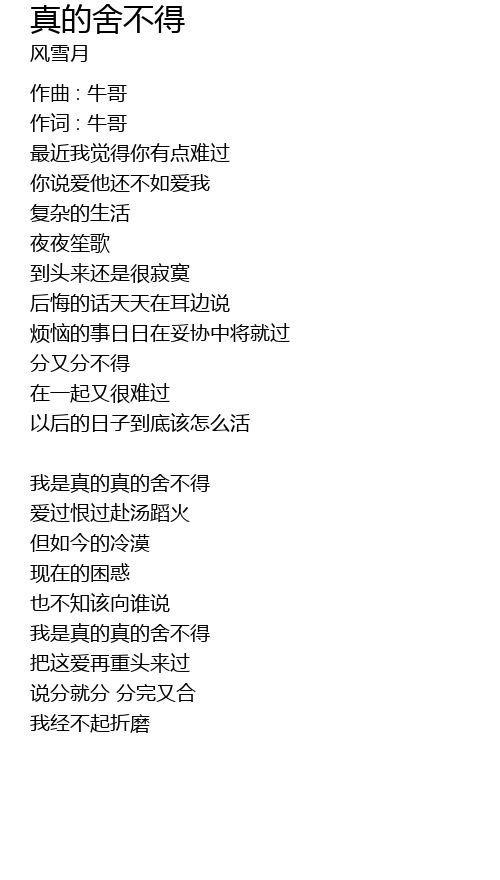 真的舍不得
风雪月

作曲 : 牛哥
作词 : 牛哥
最近我觉得你有点难过
你说爱他还不如爱我
复杂的生活
夜夜笙歌
到头来还是很寂寞
后悔的话天天在耳边说
烦恼的事日日在妥协中将就过
分又分不得
在一起又很难过
以后的日子到底该怎么活

我是真的真的舍不得
爱过恨过赴汤蹈火
但如今的冷漠
现在的困惑
也不知该向谁说
我是真的真的舍不得
把这爱再重头来过
说分就分 分完又合
我经不起折磨